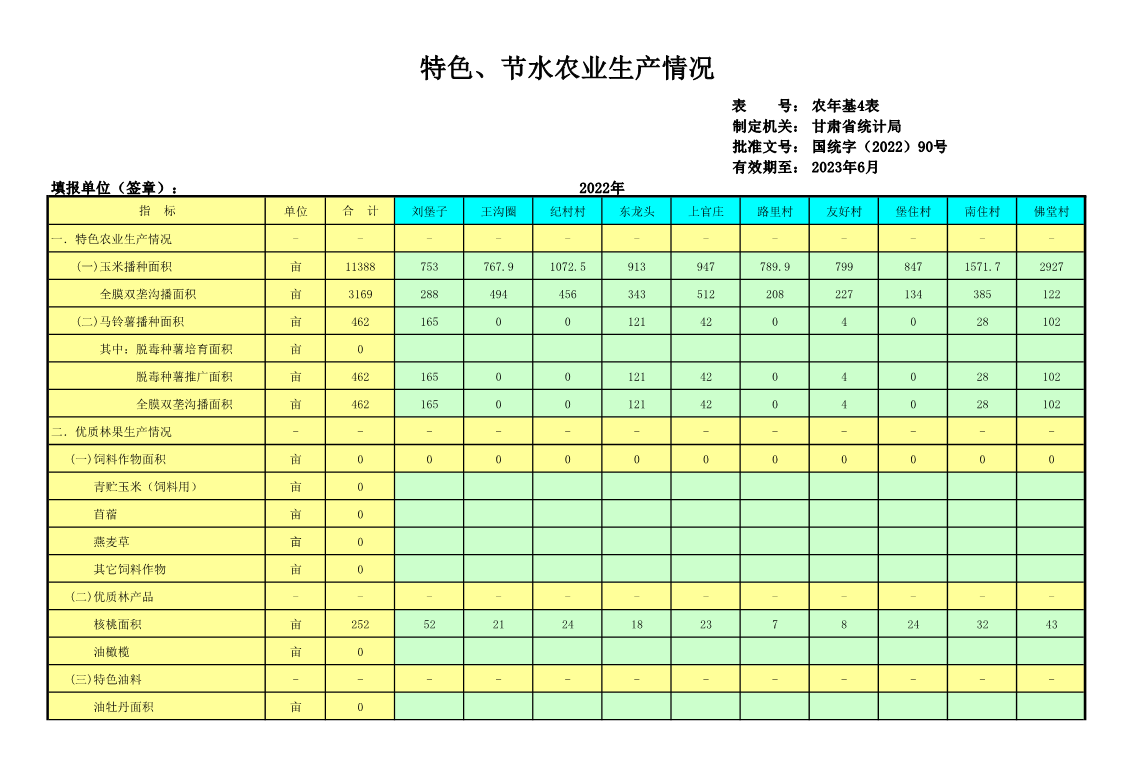 特色、节水农业生产情况

表　　号：农年基4表
制定机关：甘肃省统计局
批准文号：国统字（2022）90号
有效期至：2023年6月

填报单位（签章）：

2022年

| 指　标 | 单位 | 合　计 | 刘堡子 | 王沟圈 | 纪村村 | 东龙头 | 上官庄 | 路里村 | 友好村 | 堡住村 | 南住村 | 佛堂村 |
|---|---|---|---|---|---|---|---|---|---|---|---|---|
| 一. 特色农业生产情况 | - | - | - | - | - | - | - | - | - | - | - | - |
| (一)玉米播种面积 | 亩 | 11388 | 753 | 767.9 | 1072.5 | 913 | 947 | 789.9 | 799 | 847 | 1571.7 | 2927 |
| 全膜双垄沟播面积 | 亩 | 3169 | 288 | 494 | 456 | 343 | 512 | 208 | 227 | 134 | 385 | 122 |
| (二)马铃薯播种面积 | 亩 | 462 | 165 | 0 | 0 | 121 | 42 | 0 | 4 | 0 | 28 | 102 |
| 其中：脱毒种薯培育面积 | 亩 | 0 | | | | | | | | | | |
| 脱毒种薯推广面积 | 亩 | 462 | 165 | 0 | 0 | 121 | 42 | 0 | 4 | 0 | 28 | 102 |
| 全膜双垄沟播面积 | 亩 | 462 | 165 | 0 | 0 | 121 | 42 | 0 | 4 | 0 | 28 | 102 |
| 二. 优质林果生产情况 | - | - | - | - | - | - | - | - | - | - | - | - |
| (一)饲料作物面积 | 亩 | 0 | 0 | 0 | 0 | 0 | 0 | 0 | 0 | 0 | 0 | 0 |
| 青贮玉米（饲料用） | 亩 | 0 | | | | | | | | | | |
| 苜蓿 | 亩 | 0 | | | | | | | | | | |
| 燕麦草 | 亩 | 0 | | | | | | | | | | |
| 其它饲料作物 | 亩 | 0 | | | | | | | | | | |
| (二)优质林产品 | - | - | - | - | - | - | - | - | - | - | - | - |
| 核桃面积 | 亩 | 252 | 52 | 21 | 24 | 18 | 23 | 7 | 8 | 24 | 32 | 43 |
| 油橄榄 | 亩 | 0 | | | | | | | | | | |
| (三)特色油料 | - | - | - | - | - | - | - | - | - | - | - | - |
| 油牡丹面积 | 亩 | 0 | | | | | | | | | | |